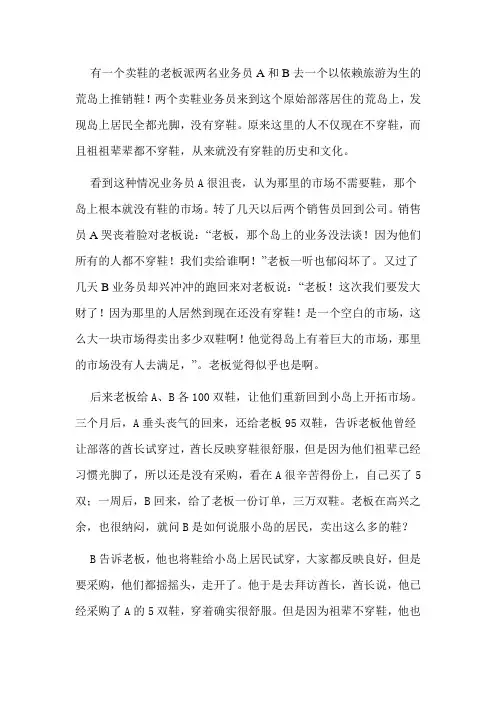 有一个卖鞋的老板派两名业务员 A 和 B 去一个以依赖旅游为生的荒岛上推销鞋！两个卖鞋业务员来到这个原始部落居住的荒岛上，发现岛上居民全都光脚，没有穿鞋。原来这里的人不仅现在不穿鞋，而且祖祖辈辈都不穿鞋，从来就没有穿鞋的历史和文化。

看到这种情况业务员 A 很沮丧，认为那里的市场不需要鞋，那个岛上根本就没有鞋的市场。转了几天以后两个销售员回到公司。销售员 A 哭丧着脸对老板说：“老板，那个岛上的业务没法谈！因为他们所有的人都不穿鞋！我们卖给谁啊！”老板一听也郁闷坏了。又过了几天 B 业务员却兴冲冲的跑回来对老板说：“老板！这次我们要发大财了！因为那里的人居然到现在还没有穿鞋！是一个空白的市场，这么大一块市场得卖出多少双鞋啊！他觉得岛上有着巨大的市场，那里的市场没有人去满足，”。老板觉得似乎也是啊。

后来老板给 A、B 各 100 双鞋，让他们重新回到小岛上开拓市场。三个月后，A 垂头丧气的回来，还给老板 95 双鞋，告诉老板他曾经让部落的酋长试穿过，酋长反映穿鞋很舒服，但是因为他们祖辈已经习惯光脚了，所以还是没有采购，看在 A 很辛苦得份上，自己买了 5 双；一周后，B 回来，给了老板一份订单，三万双鞋。老板在高兴之余，也很纳闷，就问 B 是如何说服小岛的居民，卖出这么多的鞋？

B 告诉老板，他也将鞋给小岛上居民试穿，大家都反映良好，但是要采购，他们都摇摇头，走开了。他于是去拜访酋长，酋长说，他已经采购了 A 的 5 双鞋，穿着确实很舒服。但是因为祖辈不穿鞋，他也